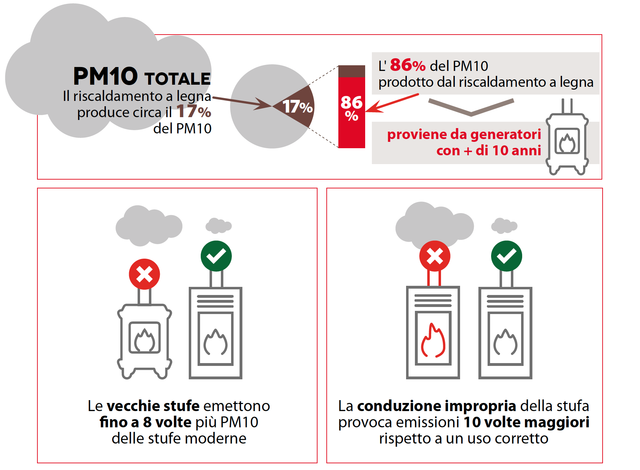 PM10 TOTALE
Il riscaldamento a legna produce circa il 17% del PM10

17%

86 %

L' 86% del PM10 prodotto dal riscaldamento a legna

proviene da generatori con + di 10 anni

Le vecchie stufe emettono fino a 8 volte più PM10 delle stufe moderne

La conduzione impropria della stufa provoca emissioni 10 volte maggiori rispetto a un uso corretto